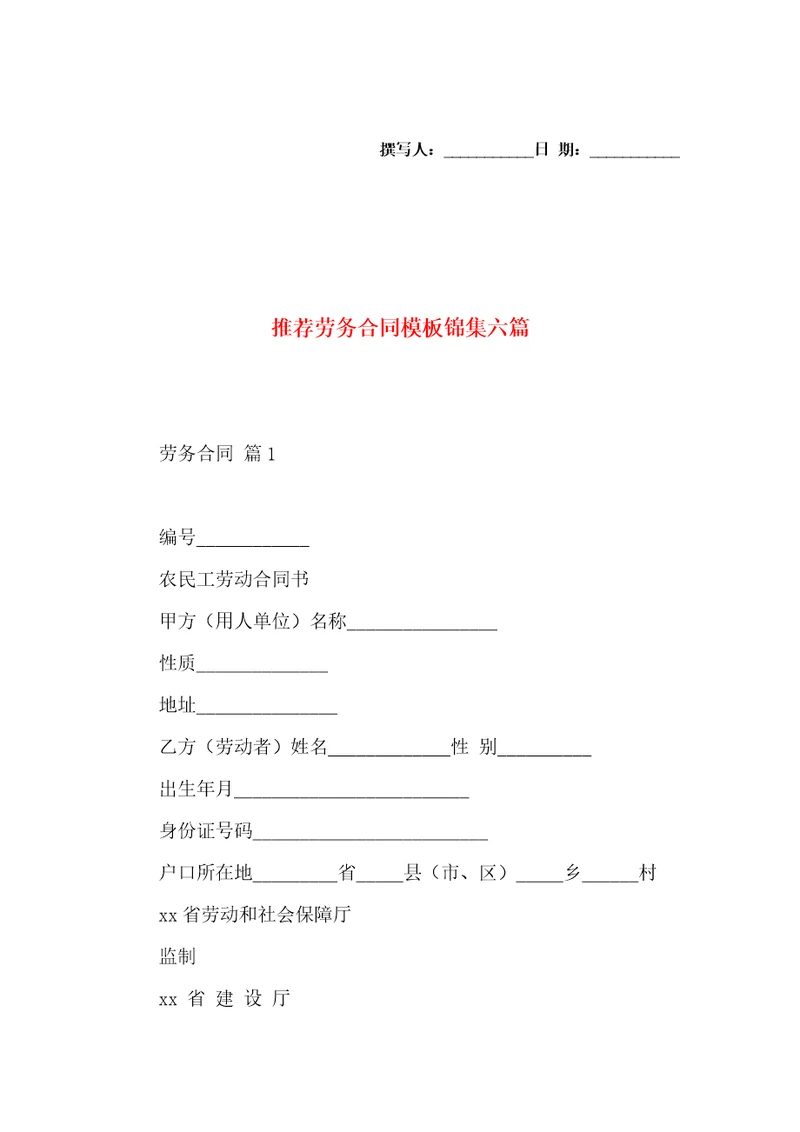 撰写人：__________日 期：__________

推荐劳务合同模板锦集六篇

劳务合同 篇1

编号____________

农民工劳动合同书

甲方（用人单位）名称________________

性质______________

地址_______________

乙方（劳动者）姓名_____________性 别__________

出生年月_________________________

身份证号码_________________________

户口所在地_________省_____县（市、区）_____乡______村

xx省劳动和社会保障厅

监制

xx 省 建 设 厅